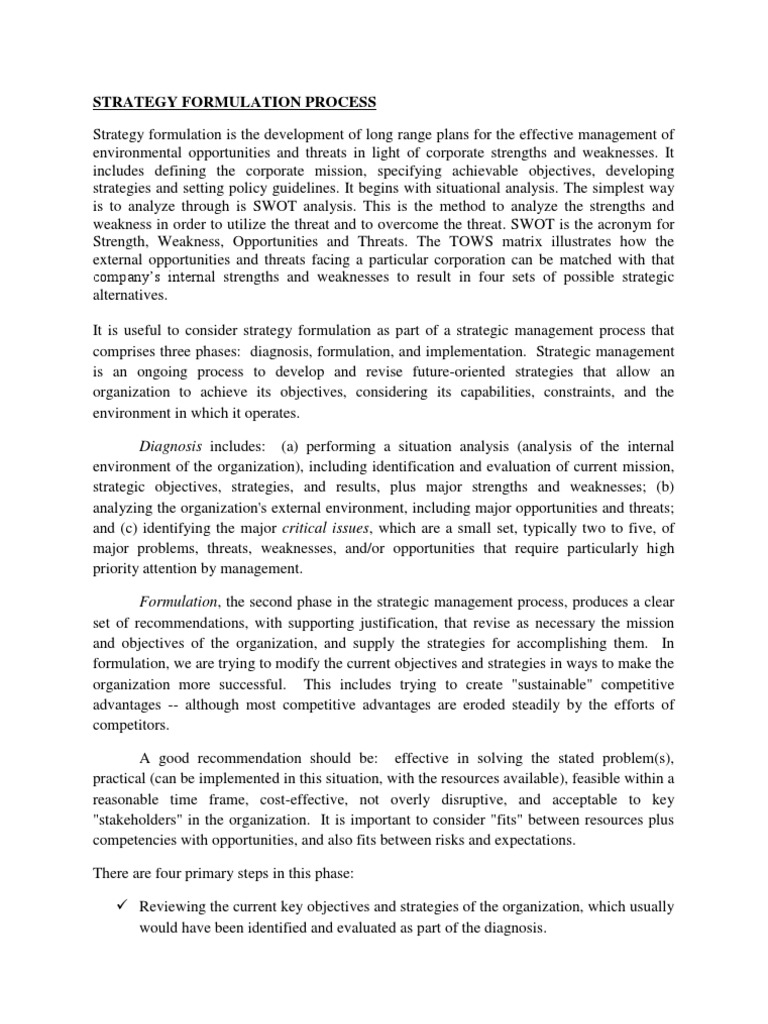 STRATEGY FORMULATION PROCESS

Strategy formulation is the development of long range plans for the effective management of environmental opportunities and threats in light of corporate strengths and weaknesses. It includes defining the corporate mission, specifying achievable objectives, developing strategies and setting policy guidelines. It begins with situational analysis. The simplest way is to analyze through is SWOT analysis. This is the method to analyze the strengths and weakness in order to utilize the threat and to overcome the threat. SWOT is the acronym for Strength, Weakness, Opportunities and Threats. The TOWS matrix illustrates how the external opportunities and threats facing a particular corporation can be matched with that company's internal strengths and weaknesses to result in four sets of possible strategic alternatives.

It is useful to consider strategy formulation as part of a strategic management process that comprises three phases: diagnosis, formulation, and implementation. Strategic management is an ongoing process to develop and revise future-oriented strategies that allow an organization to achieve its objectives, considering its capabilities, constraints, and the environment in which it operates.

Diagnosis includes: (a) performing a situation analysis (analysis of the internal environment of the organization), including identification and evaluation of current mission, strategic objectives, strategies, and results, plus major strengths and weaknesses; (b) analyzing the organization's external environment, including major opportunities and threats; and (c) identifying the major critical issues, which are a small set, typically two to five, of major problems, threats, weaknesses, and/or opportunities that require particularly high priority attention by management.

Formulation, the second phase in the strategic management process, produces a clear set of recommendations, with supporting justification, that revise as necessary the mission and objectives of the organization, and supply the strategies for accomplishing them. In formulation, we are trying to modify the current objectives and strategies in ways to make the organization more successful. This includes trying to create "sustainable" competitive advantages -- although most competitive advantages are eroded steadily by the efforts of competitors.

A good recommendation should be: effective in solving the stated problem(s), practical (can be implemented in this situation, with the resources available), feasible within a reasonable time frame, cost-effective, not overly disruptive, and acceptable to key "stakeholders" in the organization. It is important to consider "fits" between resources plus competencies with opportunities, and also fits between risks and expectations.

There are four primary steps in this phase:

✓ Reviewing the current key objectives and strategies of the organization, which usually would have been identified and evaluated as part of the diagnosis.